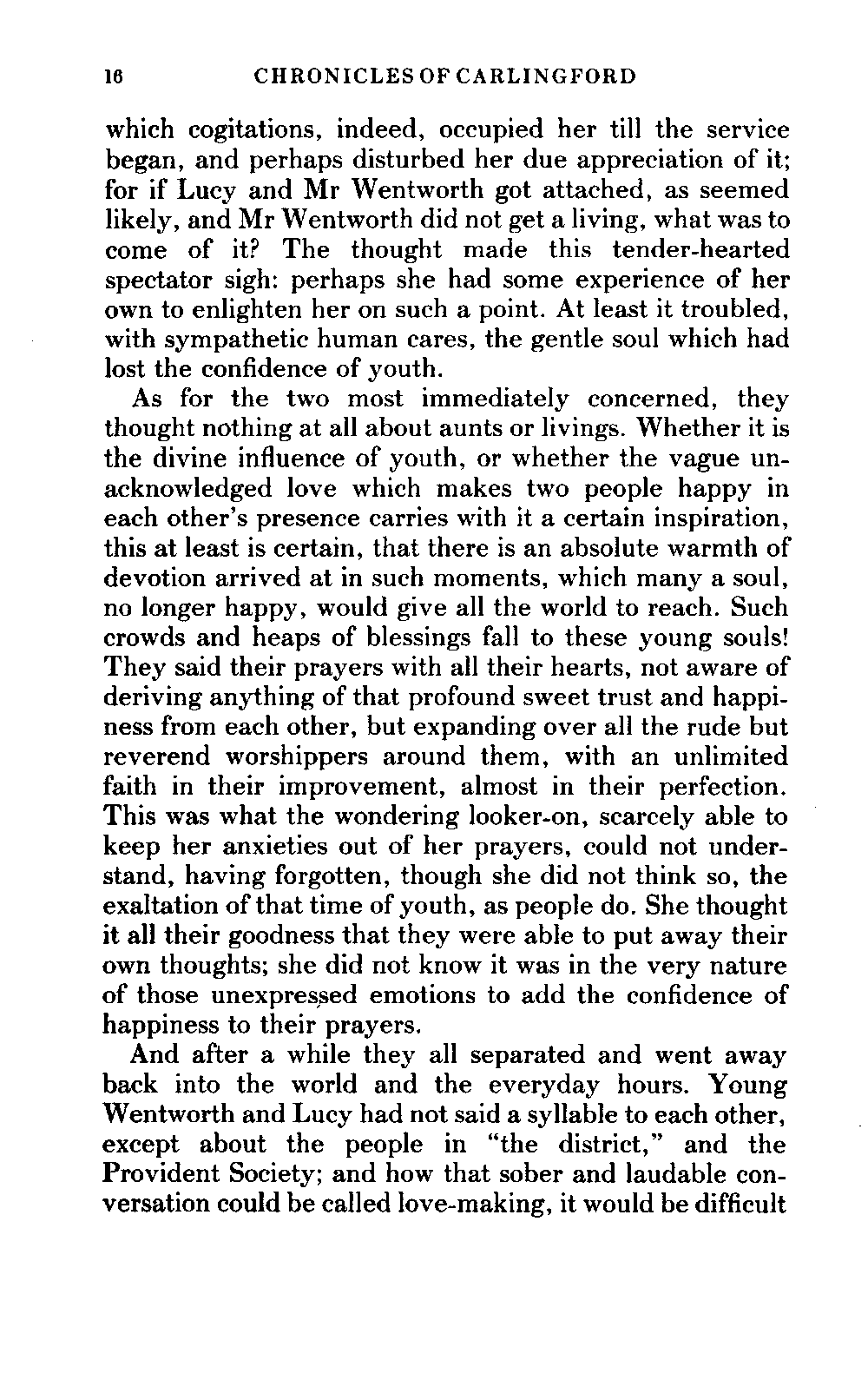 16 CHRONICLES OF CARLINGFORD

which cogitations, indeed, occupied her till the service began, and perhaps disturbed her due appreciation of it; for if Lucy and Mr Wentworth got attached, as seemed likely, and Mr Wentworth did not get a living, what was to come of it? The thought made this tender-hearted spectator sigh: perhaps she had some experience of her own to enlighten her on such a point. At least it troubled, with sympathetic human cares, the gentle soul which had lost the confidence of youth.

As for the two most immediately concerned, they thought nothing at all about aunts or livings. Whether it is the divine influence of youth, or whether the vague unacknowledged love which makes two people happy in each other's presence carries with it a certain inspiration, this at least is certain, that there is an absolute warmth of devotion arrived at in such moments, which many a soul, no longer happy, would give all the world to reach. Such crowds and heaps of blessings fall to these young souls! They said their prayers with all their hearts, not aware of deriving anything of that profound sweet trust and happiness from each other, but expanding over all the rude but reverend worshippers around them, with an unlimited faith in their improvement, almost in their perfection. This was what the wondering looker-on, scarcely able to keep her anxieties out of her prayers, could not understand, having forgotten, though she did not think so, the exaltation of that time of youth, as people do. She thought it all their goodness that they were able to put away their own thoughts; she did not know it was in the very nature of those unexpressed emotions to add the confidence of happiness to their prayers.

And after a while they all separated and went away back into the world and the everyday hours. Young Wentworth and Lucy had not said a syllable to each other, except about the people in "the district," and the Provident Society; and how that sober and laudable conversation could be called love-making, it would be difficult